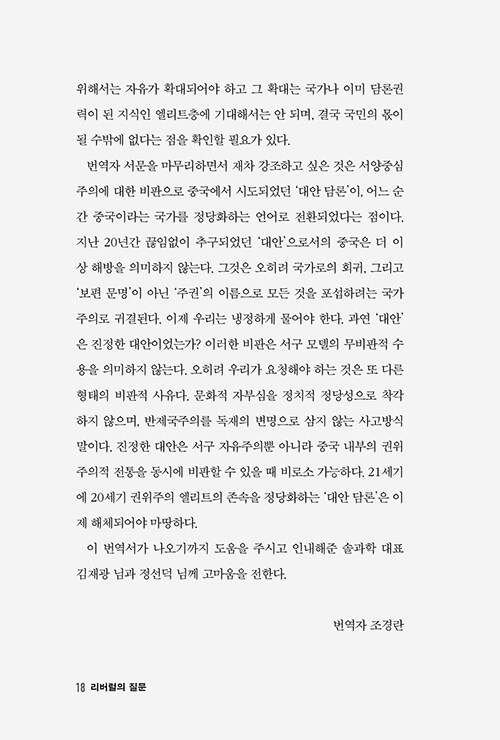 위해서는 자유가 확대되어야 하고 그 확대는 국가나 이미 담론권력이 된 지식인 엘리트층에 기대해서는 안 되며, 결국 국민의 몫이 될 수밖에 없다는 점을 확인할 필요가 있다.

번역자 서문을 마무리하면서 재차 강조하고 싶은 것은 서양중심주의에 대한 비판으로 중국에서 시도되었던 '대안 담론'이, 어느 순간 중국이라는 국가를 정당화하는 언어로 전환되었다는 점이다. 지난 20년간 끊임없이 추구되었던 '대안'으로서의 중국은 더 이상 해방을 의미하지 않는다. 그것은 오히려 국가로의 회귀, 그리고 '보편 문명'이 아닌 '주권'의 이름으로 모든 것을 포섭하려는 국가주의로 귀결된다. 이제 우리는 냉정하게 물어야 한다. 과연 '대안'은 진정한 대안이었는가? 이러한 비판은 서구 모델의 무비판적 수용을 의미하지 않는다. 오히려 우리가 요청해야 하는 것은 또 다른 형태의 비판적 사유다. 문화적 자부심을 정치적 정당성으로 착각하지 않으며, 반제국주의를 독재의 변명으로 삼지 않는 사고방식 말이다. 진정한 대안은 서구 자유주의뿐 아니라 중국 내부의 권위주의적 전통을 동시에 비판할 수 있을 때 비로소 가능하다. 21세기에 20세기 권위주의 엘리트의 존속을 정당화하는 '대안 담론'은 이제 해체되어야 마땅하다.

이 번역서가 나오기까지 도움을 주시고 인내해준 솔과학 대표 김재광 님과 정선덕 님께 고마움을 전한다.

번역자 조경란

18 리버럴의 질문